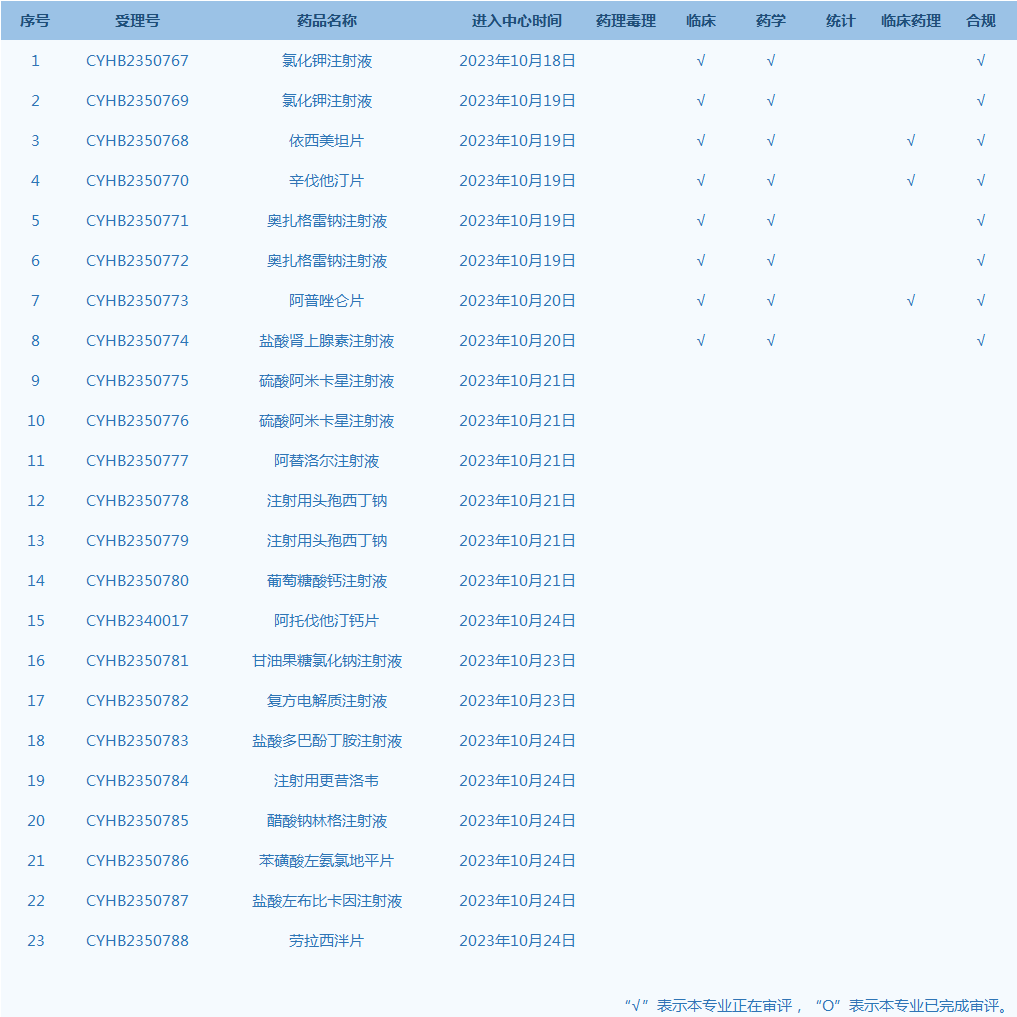 | 序号 | 受理号 | 药品名称 | 进入中心时间 | 药理毒理 | 临床 | 药学 | 统计 | 临床药理 | 合规 |
|---|---|---|---|---|---|---|---|---|---|
| 1 | CYHB2350767 | 氯化钾注射液 | 2023年10月18日 | | √ | √ | | | √ |
| 2 | CYHB2350769 | 氯化钾注射液 | 2023年10月19日 | | √ | √ | | | √ |
| 3 | CYHB2350768 | 依西美坦片 | 2023年10月19日 | | √ | √ | | √ | √ |
| 4 | CYHB2350770 | 辛伐他汀片 | 2023年10月19日 | | √ | √ | | √ | √ |
| 5 | CYHB2350771 | 奥扎格雷钠注射液 | 2023年10月19日 | | √ | √ | | | √ |
| 6 | CYHB2350772 | 奥扎格雷钠注射液 | 2023年10月19日 | | √ | √ | | | √ |
| 7 | CYHB2350773 | 阿普唑仑片 | 2023年10月20日 | | √ | √ | | √ | √ |
| 8 | CYHB2350774 | 盐酸肾上腺素注射液 | 2023年10月20日 | | √ | √ | | | √ |
| 9 | CYHB2350775 | 硫酸阿米卡星注射液 | 2023年10月21日 | | | | | | |
| 10 | CYHB2350776 | 硫酸阿米卡星注射液 | 2023年10月21日 | | | | | | |
| 11 | CYHB2350777 | 阿替洛尔注射液 | 2023年10月21日 | | | | | | |
| 12 | CYHB2350778 | 注射用头孢西丁钠 | 2023年10月21日 | | | | | | |
| 13 | CYHB2350779 | 注射用头孢西丁钠 | 2023年10月21日 | | | | | | |
| 14 | CYHB2350780 | 葡萄糖酸钙注射液 | 2023年10月21日 | | | | | | |
| 15 | CYHB2340017 | 阿托伐他汀钙片 | 2023年10月24日 | | | | | | |
| 16 | CYHB2350781 | 甘油果糖氯化钠注射液 | 2023年10月23日 | | | | | | |
| 17 | CYHB2350782 | 复方电解质注射液 | 2023年10月23日 | | | | | | |
| 18 | CYHB2350783 | 盐酸多巴酚丁胺注射液 | 2023年10月24日 | | | | | | |
| 19 | CYHB2350784 | 注射用更昔洛韦 | 2023年10月24日 | | | | | | |
| 20 | CYHB2350785 | 醋酸钠林格注射液 | 2023年10月24日 | | | | | | |
| 21 | CYHB2350786 | 苯磺酸左氨氯地平片 | 2023年10月24日 | | | | | | |
| 22 | CYHB2350787 | 盐酸左布比卡因注射液 | 2023年10月24日 | | | | | | |
| 23 | CYHB2350788 | 劳拉西泮片 | 2023年10月24日 | | | | | | |

“√”表示本专业正在审评，“O”表示本专业已完成审评。